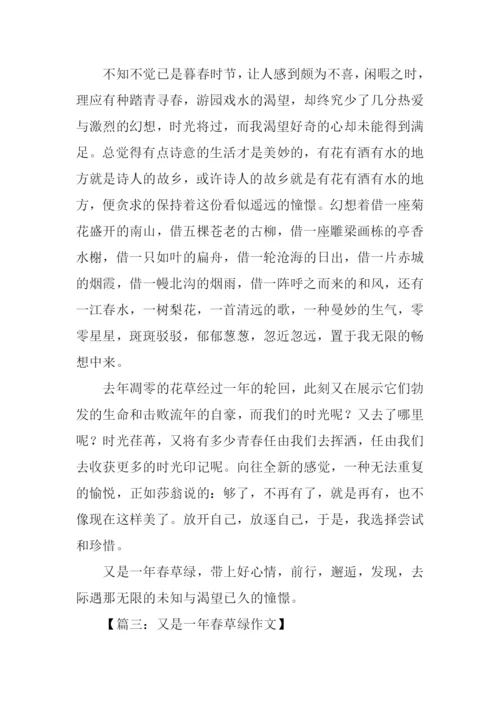 不知不觉已是暮春时节，让人感到颇为不喜，闲暇之时，理应有种踏青寻春，游园戏水的渴望，却终究少了几分热爱与激烈的幻想，时光将过，而我渴望好奇的心却未能得到满足。总觉得有点诗意的生活才是美妙的，有花有酒有水的地方就是诗人的故乡，或许诗人的故乡就是有花有酒有水的地方，便贪求的保持着这份看似遥远的憧憬。幻想着借一座菊花盛开的南山，借五棵苍老的古柳，借一座雕梁画栋的亭香水榭，借一只如叶的扁舟，借一轮沧海的日出，借一片赤城的烟霞，借一幔北沟的烟雨，借一阵呼之而来的和风，还有一江春水，一树梨花，一首清远的歌，一种曼妙的生气，零零星星，斑斑驳驳，郁郁葱葱，忽近忽远，置于我无限的畅想中来。

去年凋零的花草经过一年的轮回，此刻又在展示它们勃发的生命和击败流年的自豪，而我们的时光呢？又去了哪里呢？时光荏苒，又将有多少青春任由我们去挥洒，任由我们去收获更多的时光印记呢。向往全新的感觉，一种无法重复的愉悦，正如莎翁说的：够了，不再有了，就是再有，也不像现在这样美了。放开自己，放逐自己，于是，我选择尝试和珍惜。

又是一年春草绿，带上好心情，前行，邂逅，发现，去际遇那无限的未知与渴望已久的憧憬。

【篇三：又是一年春草绿作文】